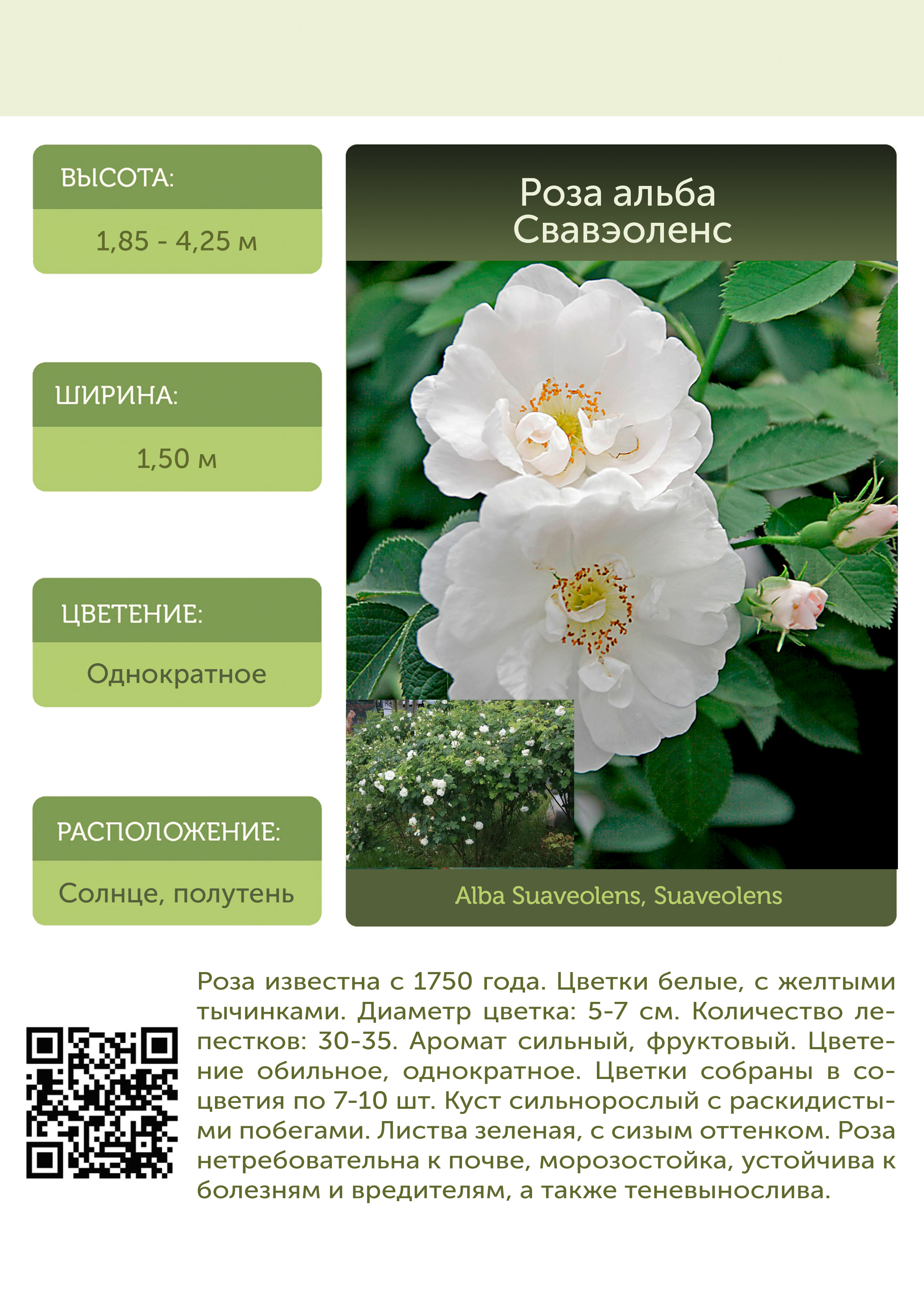 ВЫСОТА:

1,85 - 4,25 м

ШИРИНА:

1,50 м

ЦВЕТЕНИЕ:

Однократное

РАСПОЛОЖЕНИЕ:

Солнце, полутень

Роза альба
Свавэоленс

Alba Suaveolens, Suaveolens

Роза известна с 1750 года. Цветки белые, с желтыми тычинками. Диаметр цветка: 5-7 см. Количество лепестков: 30-35. Аромат сильный, фруктовый. Цветение обильное, однократное. Цветки собраны в соцветия по 7-10 шт. Куст сильнорослый с раскидистыми побегами. Листва зеленая, с сизым оттенком. Роза нетребовательна к почве, морозостойка, устойчива к болезням и вредителям, а также теневынослива.